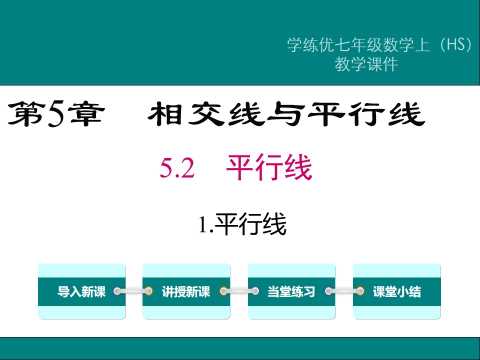 学练优七年级数学上（HS）
教学课件

第5章　相交线与平行线

5.2　平行线

1.平行线

导入新课

讲授新课

当堂练习

课堂小结